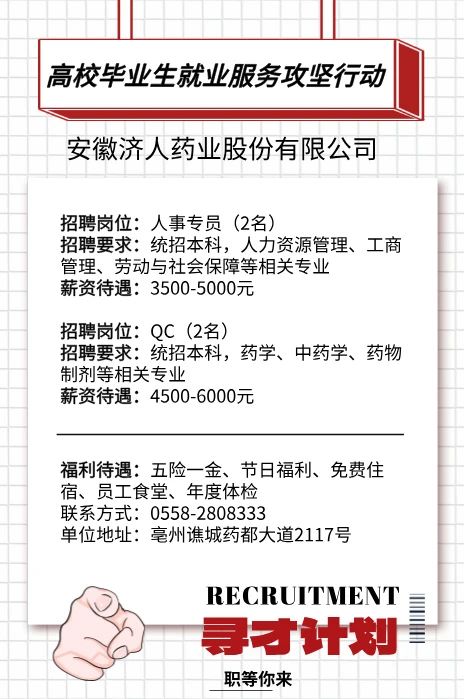 高校毕业生就业服务攻坚行动

安徽济人药业股份有限公司

招聘岗位：人事专员（2名）
招聘要求：统招本科，人力资源管理、工商管理、劳动与社会保障等相关专业
薪资待遇：3500-5000元

招聘岗位：QC（2名）
招聘要求：统招本科，药学、中药学、药物制剂等相关专业
薪资待遇：4500-6000元

福利待遇：五险一金、节日福利、免费住宿、员工食堂、年度体检
联系方式：0558-2808333
单位地址：亳州谯城药都大道2117号

RECRUITMENT
寻才计划
职等你来